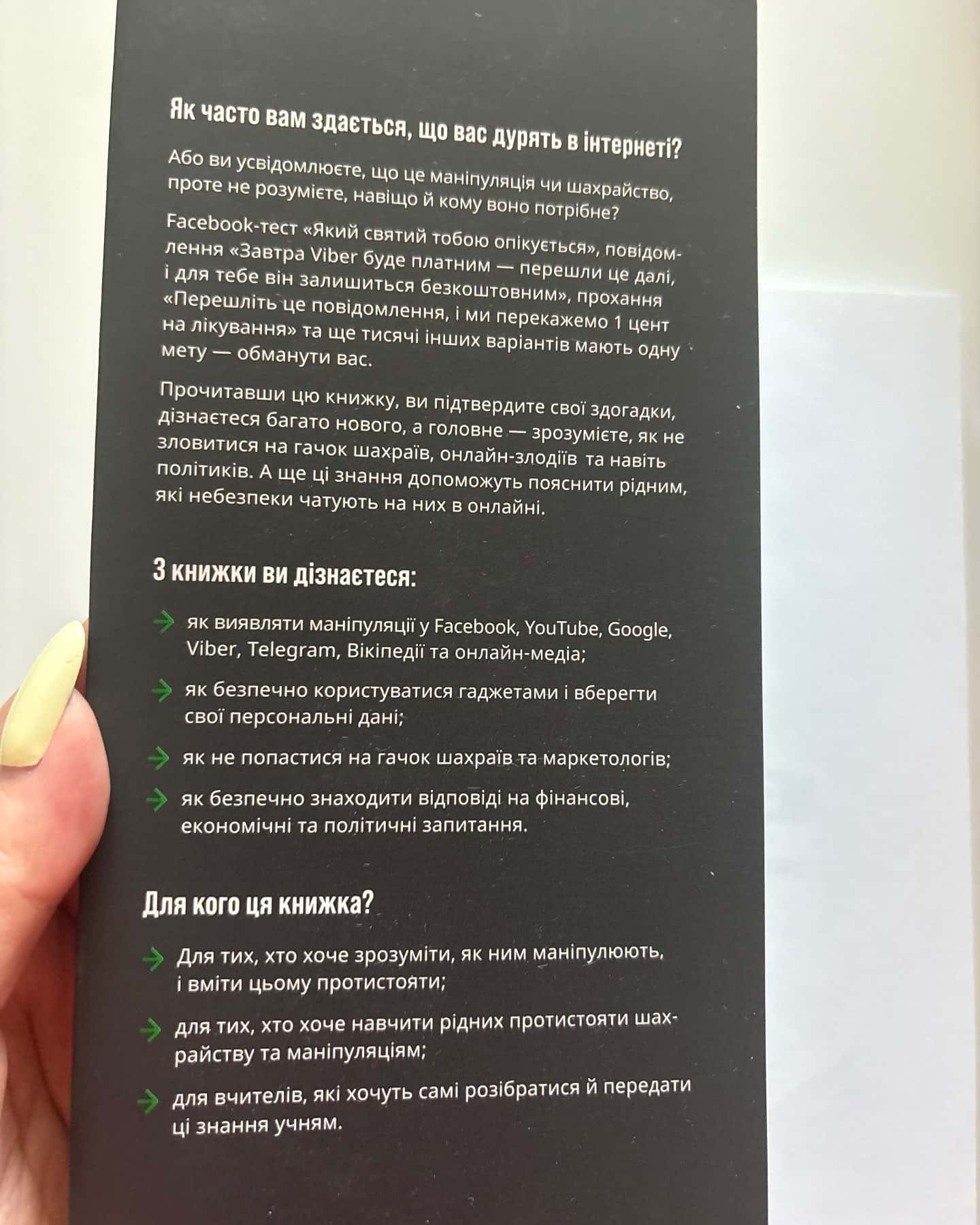 Як часто вам здається, що вас дурять в інтернеті?

Або ви усвідомлюєте, що це маніпуляція чи шахрайство, проте не розумієте, навіщо й кому воно потрібне?

Facebook-тест «Який святий тобою опікується», повідомлення «Завтра Viber буде платним — перешли це далі, і для тебе він залишиться безкоштовним», прохання «Перешліть це повідомлення, і ми перекажемо 1 цент на лікування» та ще тисячі інших варіантів мають одну мету — обманути вас.

Прочитавши цю книжку, ви підтвердите свої здогадки, дізнаєтеся багато нового, а головне — зрозумієте, як не зловитися на гачок шахраїв, онлайн-злодіїв та навіть політиків. А ще ці знання допоможуть пояснити рідним, які небезпеки чатують на них в онлайні.

З книжки ви дізнаєтеся:

→ як виявляти маніпуляції у Facebook, YouTube, Google, Viber, Telegram, Вікіпедії та онлайн-медіа;

→ як безпечно користуватися гаджетами і вберегти свої персональні дані;

→ як не попастися на гачок шахраїв та маркетологів;

→ як безпечно знаходити відповіді на фінансові, економічні та політичні запитання.

Для кого ця книжка?

→ Для тих, хто хоче зрозуміти, як ним маніпулюють, і вміти цьому протистояти;

→ для тих, хто хоче навчити рідних протистояти шахрайству та маніпуляціям;

→ для вчителів, які хочуть самі розібратися й передати ці знання учням.